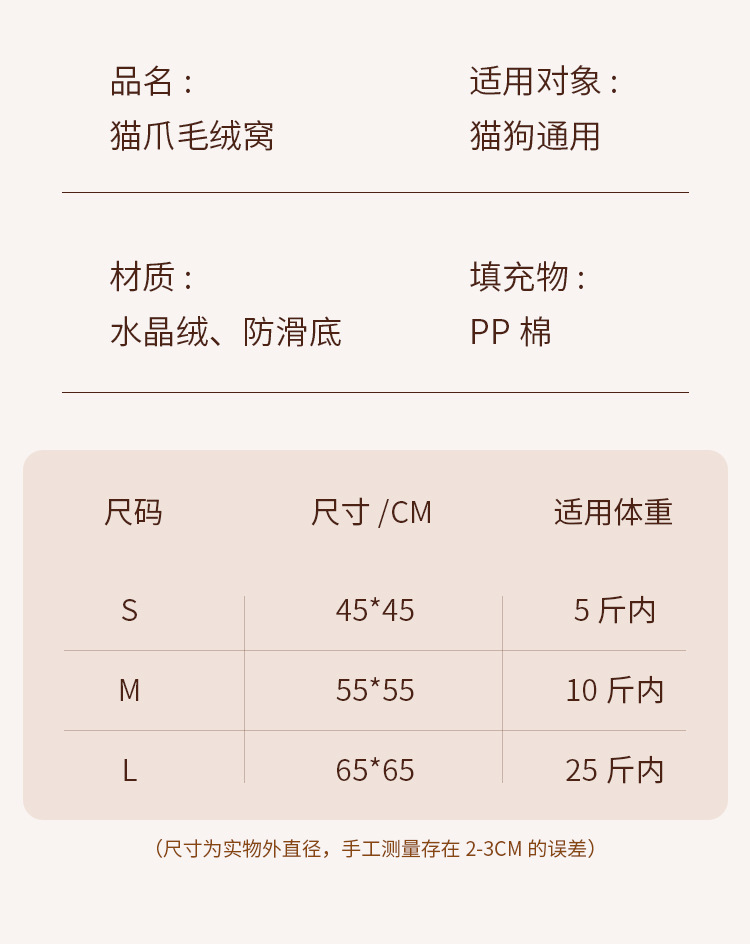 品名：
猫爪毛绒窝

适用对象：
猫狗通用

材质：
水晶绒、防滑底

填充物：
PP棉

| 尺码 | 尺寸/CM | 适用体重 |
|---|---|---|
| S | 45*45 | 5斤内 |
| M | 55*55 | 10斤内 |
| L | 65*65 | 25斤内 |

（尺寸为实物外直径，手工测量存在2-3CM的误差）